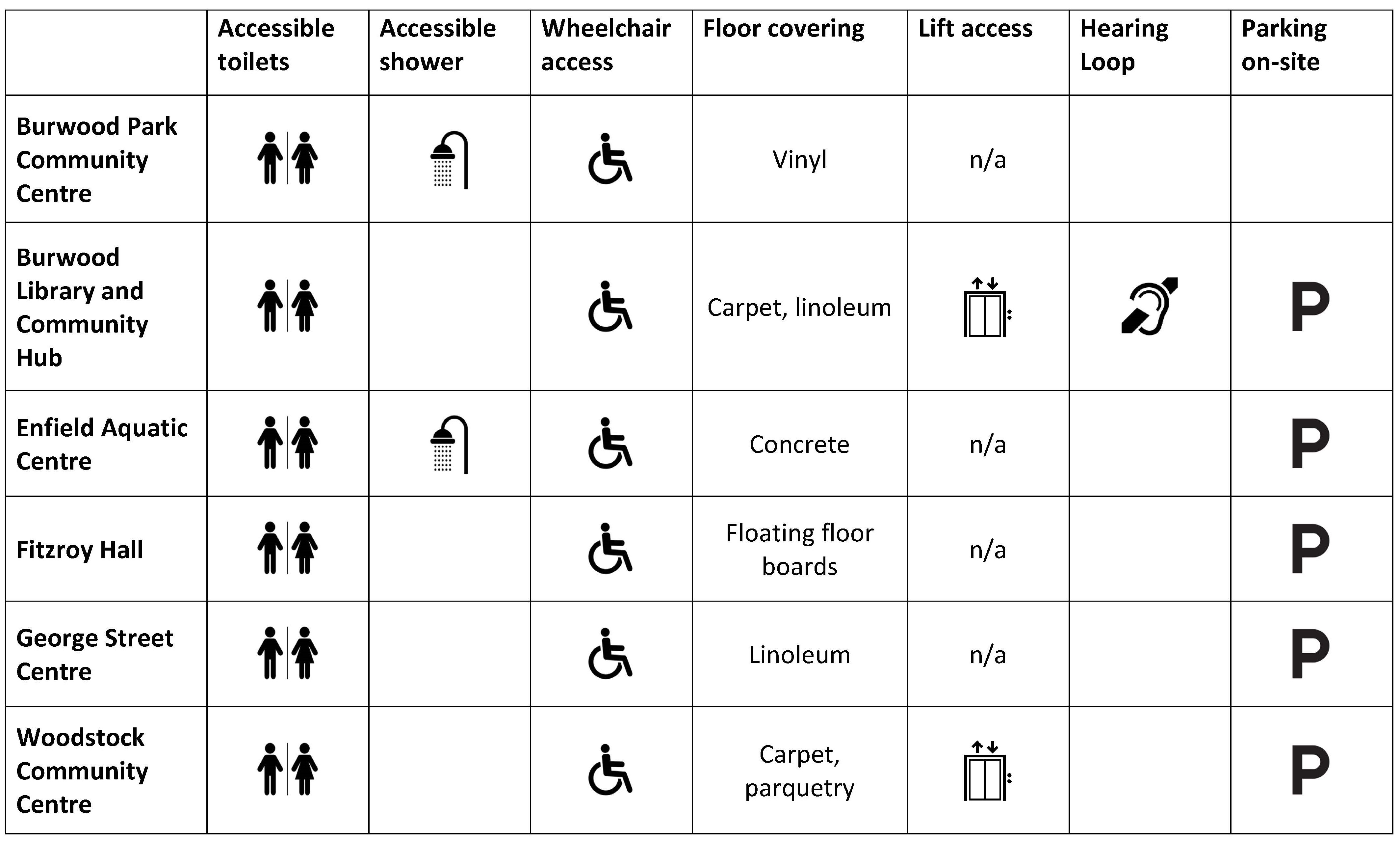 | | Accessible toilets | Accessible shower | Wheelchair access | Floor covering | Lift access | Hearing Loop | Parking on-site |
|---|---|---|---|---|---|---|---|
| Burwood Park Community Centre | | | | Vinyl | n/a | | |
| Burwood Library and Community Hub | | | | Carpet, linoleum | | | P |
| Enfield Aquatic Centre | | | | Concrete | n/a | | P |
| Fitzroy Hall | | | | Floating floor boards | n/a | | P |
| George Street Centre | | | | Linoleum | n/a | | P |
| Woodstock Community Centre | | | | Carpet, parquetry | | | P |